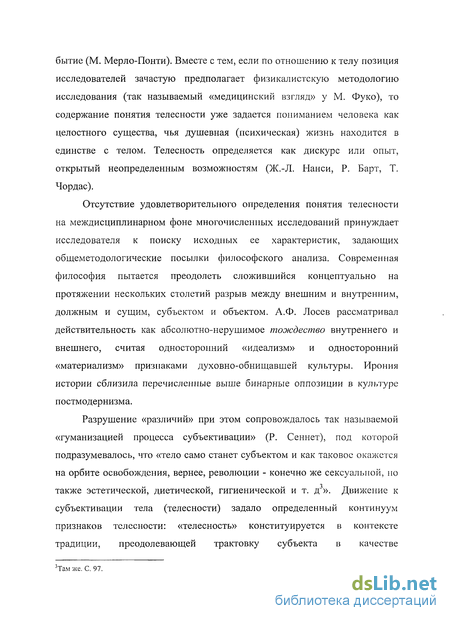 бытие (М. Мерло-Понти). Вместе с тем, если по отношению к телу позиция исследователей зачастую предполагает физикалистскую методологию исследования (так называемый «медицинский взгляд» у М. Фуко), то содержание понятия телесности уже задается пониманием человека как целостного существа, чья душевная (психическая) жизнь находится в единстве с телом. Телесность определяется как дискурс или опыт, открытый неопределенным возможностям (Ж.-Л. Нанси, Р. Барт, Т. Чордас).

Отсутствие удовлетворительного определения понятия телесности на междисциплинарном фоне многочисленных исследований принуждает исследователя к поиску исходных ее характеристик, задающих общеметодологические посылки философского анализа. Современная философия пытается преодолеть сложившийся концептуально на протяжении нескольких столетий разрыв между внешним и внутренним, должным и сущим, субъектом и объектом. А.Ф. Лосев рассматривал действительность как абсолютно-нерушимое тождество внутреннего и внешнего, считая односторонний «идеализм» и односторонний «материализм» признаками духовно-обнищавшей культуры. Ирония истории сблизила перечисленные выше бинарные оппозиции в культуре постмодернизма.

Разрушение «различий» при этом сопровождалось так называемой «гуманизацией процесса субъективации» (Р. Сеннет), под которой подразумевалось, что «тело само станет субъектом и как таковое окажется на орбите освобождения, вернее, революции - конечно же сексуальной, но также эстетической, диетической, гигиенической и т. д$^3$». Движение к субъективации тела (телесности) задало определенный континуум признаков телесности: «телесность» конституируется в контексте традиции, преодолевающей трактовку субъекта в качестве

$^3$Там же. С. 97.

dsLib.net
библиотека диссертаций